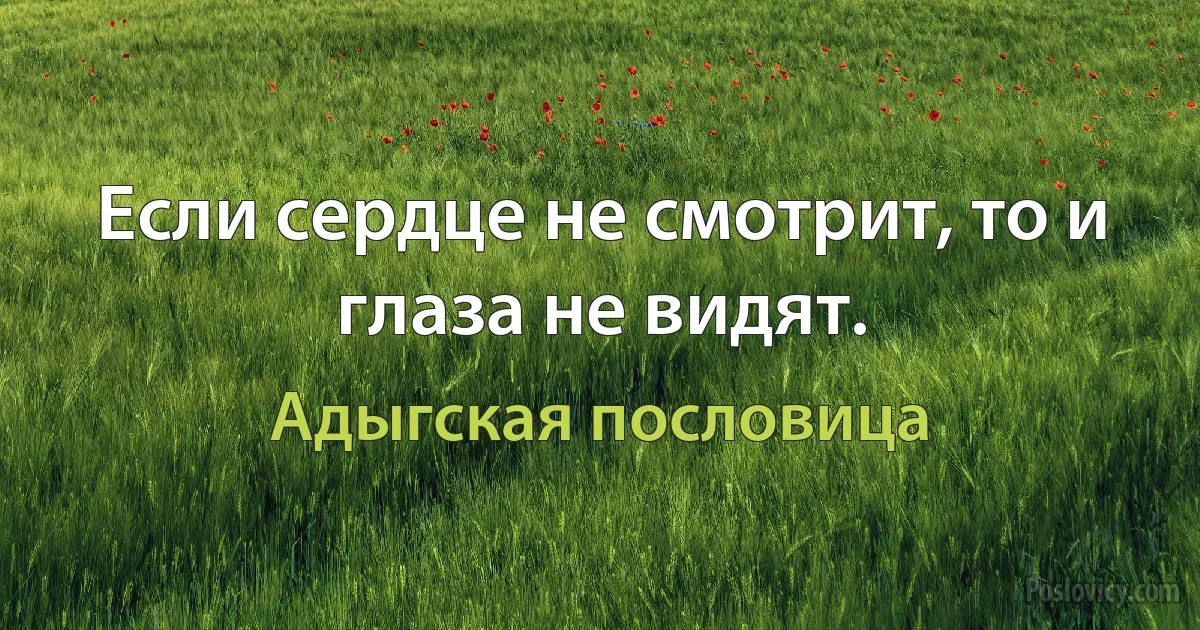 Если сердце не смотрит, то и глаза не видят.

Адыгская пословица

Poslovicy.com